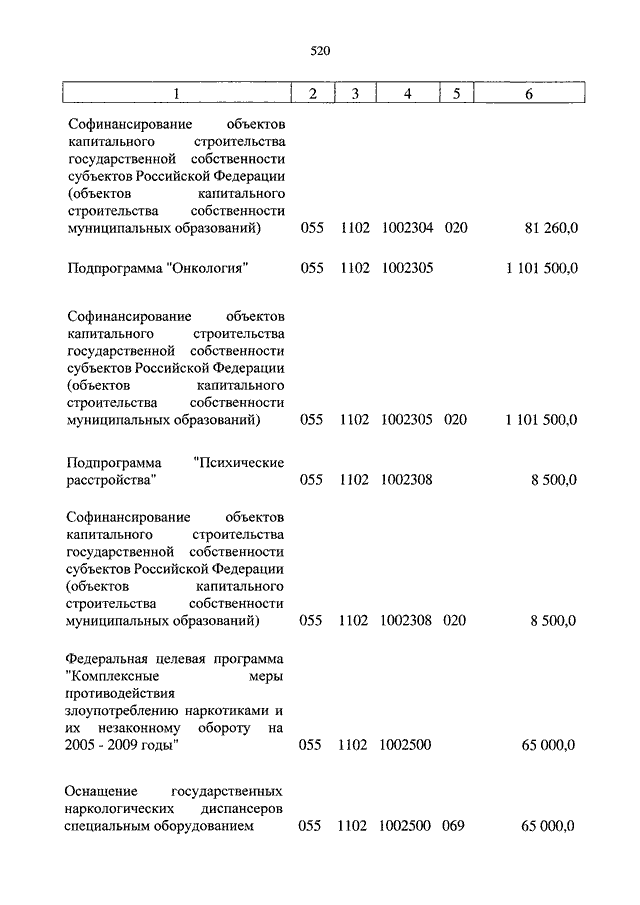 520

| 1 | 2 | 3 | 4 | 5 | 6 |
|---|---|---|---|---|---|
| Софинансирование объектов капитального строительства государственной собственности субъектов Российской Федерации (объектов капитального строительства собственности муниципальных образований) | 055 | 1102 | 1002304 | 020 | 81 260,0 |
| Подпрограмма "Онкология" | 055 | 1102 | 1002305 | | 1 101 500,0 |
| Софинансирование объектов капитального строительства государственной собственности субъектов Российской Федерации (объектов капитального строительства собственности муниципальных образований) | 055 | 1102 | 1002305 | 020 | 1 101 500,0 |
| Подпрограмма "Психические расстройства" | 055 | 1102 | 1002308 | | 8 500,0 |
| Софинансирование объектов капитального строительства государственной собственности субъектов Российской Федерации (объектов капитального строительства собственности муниципальных образований) | 055 | 1102 | 1002308 | 020 | 8 500,0 |
| Федеральная целевая программа "Комплексные меры противодействия злоупотреблению наркотиками и их незаконному обороту на 2005 - 2009 годы" | 055 | 1102 | 1002500 | | 65 000,0 |
| Оснащение государственных наркологических диспансеров специальным оборудованием | 055 | 1102 | 1002500 | 069 | 65 000,0 |